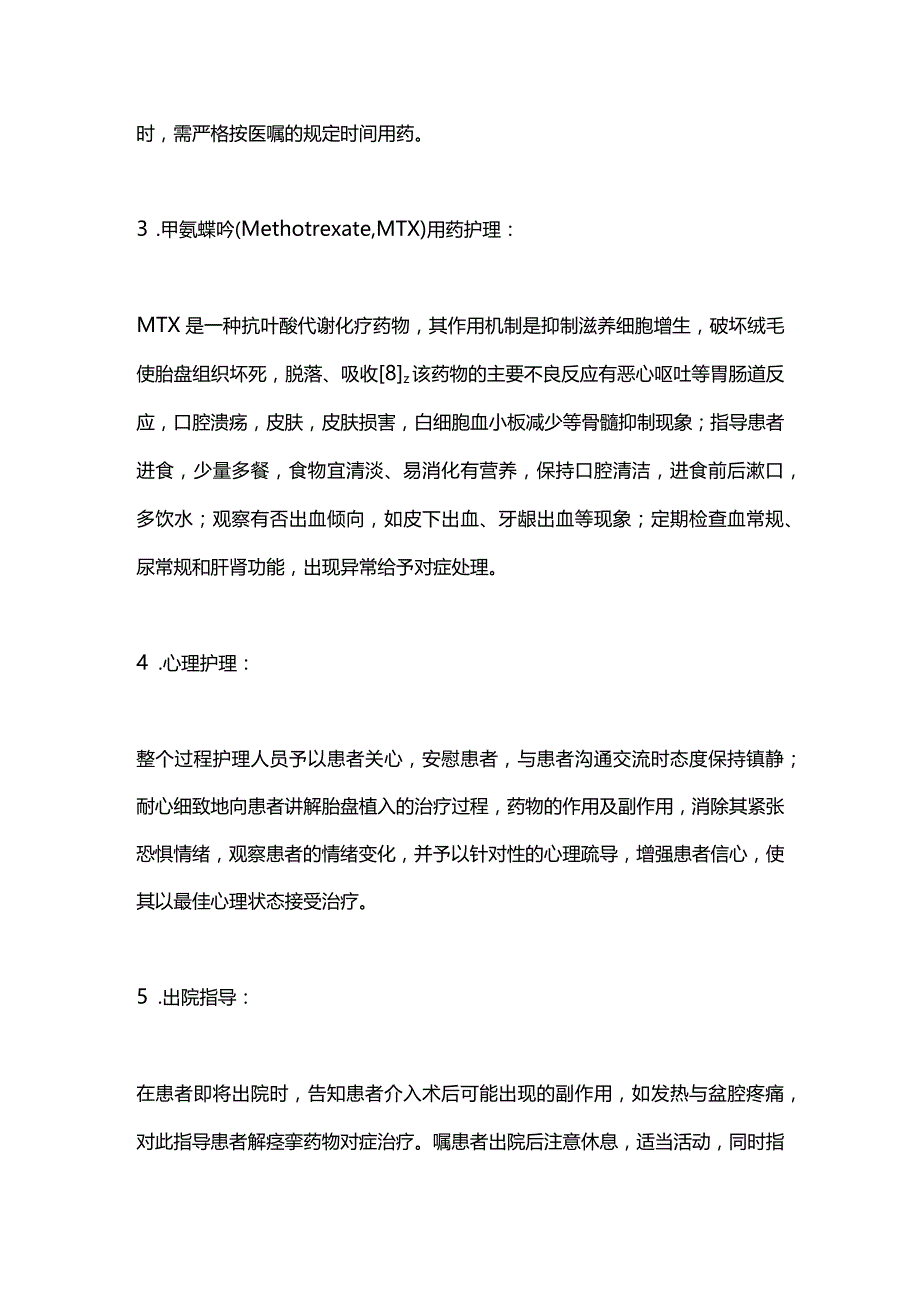 时，需严格按医嘱的规定时间用药。

3 .甲氨蝶呤(Methotrexate,MTX)用药护理：

MTX是一种抗叶酸代谢化疗药物，其作用机制是抑制滋养细胞增生，破坏绒毛使胎盘组织坏死，脱落、吸收[8]。该药物的主要不良反应有恶心呕吐等胃肠道反应，口腔溃疡，皮肤，皮肤损害，白细胞血小板减少等骨髓抑制现象；指导患者进食，少量多餐，食物宜清淡、易消化有营养，保持口腔清洁，进食前后漱口，多饮水；观察有否出血倾向，如皮下出血、牙龈出血等现象；定期检查血常规、尿常规和肝肾功能，出现异常给予对症处理。

4 .心理护理：

整个过程护理人员予以患者关心，安慰患者，与患者沟通交流时态度保持镇静；耐心细致地向患者讲解胎盘植入的治疗过程，药物的作用及副作用，消除其紧张恐惧情绪，观察患者的情绪变化，并予以针对性的心理疏导，增强患者信心，使其以最佳心理状态接受治疗。

5 .出院指导：

在患者即将出院时，告知患者介入术后可能出现的副作用，如发热与盆腔疼痛，对此指导患者解痉挛药物对症治疗。嘱患者出院后注意休息，适当活动，同时指